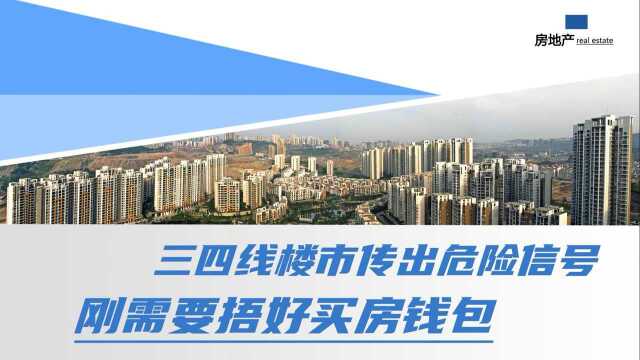 房地产 real estate

三四线楼市传出危险信号
刚需要捂好买房钱包